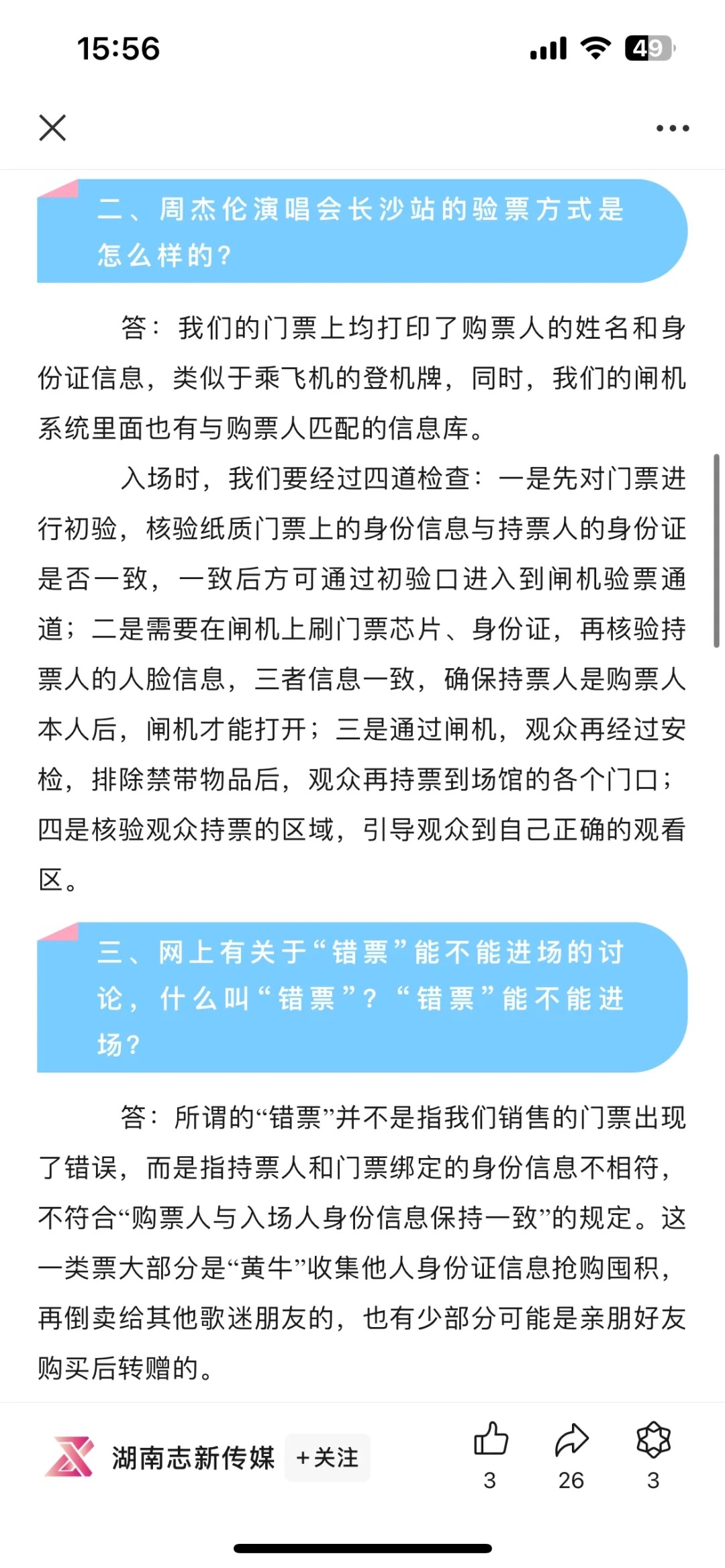 15:56

49

二、周杰伦演唱会长沙站的验票方式是怎么样的?

答：我们的门票上均打印了购票人的姓名和身份证信息，类似于乘飞机的登机牌，同时，我们的闸机系统里面也有与购票人匹配的信息库。

入场时，我们要经过四道检查：一是先对门票进行初验，核验纸质门票上的身份信息与持票人的身份证是否一致，一致后方可通过初验口进入到闸机验票通道；二是需要在闸机上刷门票芯片、身份证，再核验持票人的人脸信息，三者信息一致，确保持票人是购票人本人后，闸机才能打开；三是通过闸机，观众再经过安检，排除禁带物品后，观众再持票到场馆的各个门口；四是核验观众持票的区域，引导观众到自己正确的观看区。

三、网上有关于“错票”能不能进场的讨论，什么叫“错票”？“错票”能不能进场？

答：所谓的“错票”并不是指我们销售的门票出现了错误，而是指持票人和门票绑定的身份信息不相符，不符合“购票人与入场人身份信息保持一致”的规定。这一类票大部分是“黄牛”收集他人身份证信息抢购囤积，再倒卖给其他歌迷朋友的，也有少部分可能是亲朋好友购买后转赠的。

湖南志新传媒 +关注 3 26 3